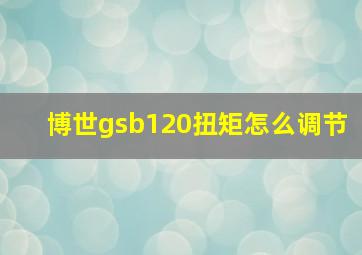 博世gsb120扭矩怎么调节